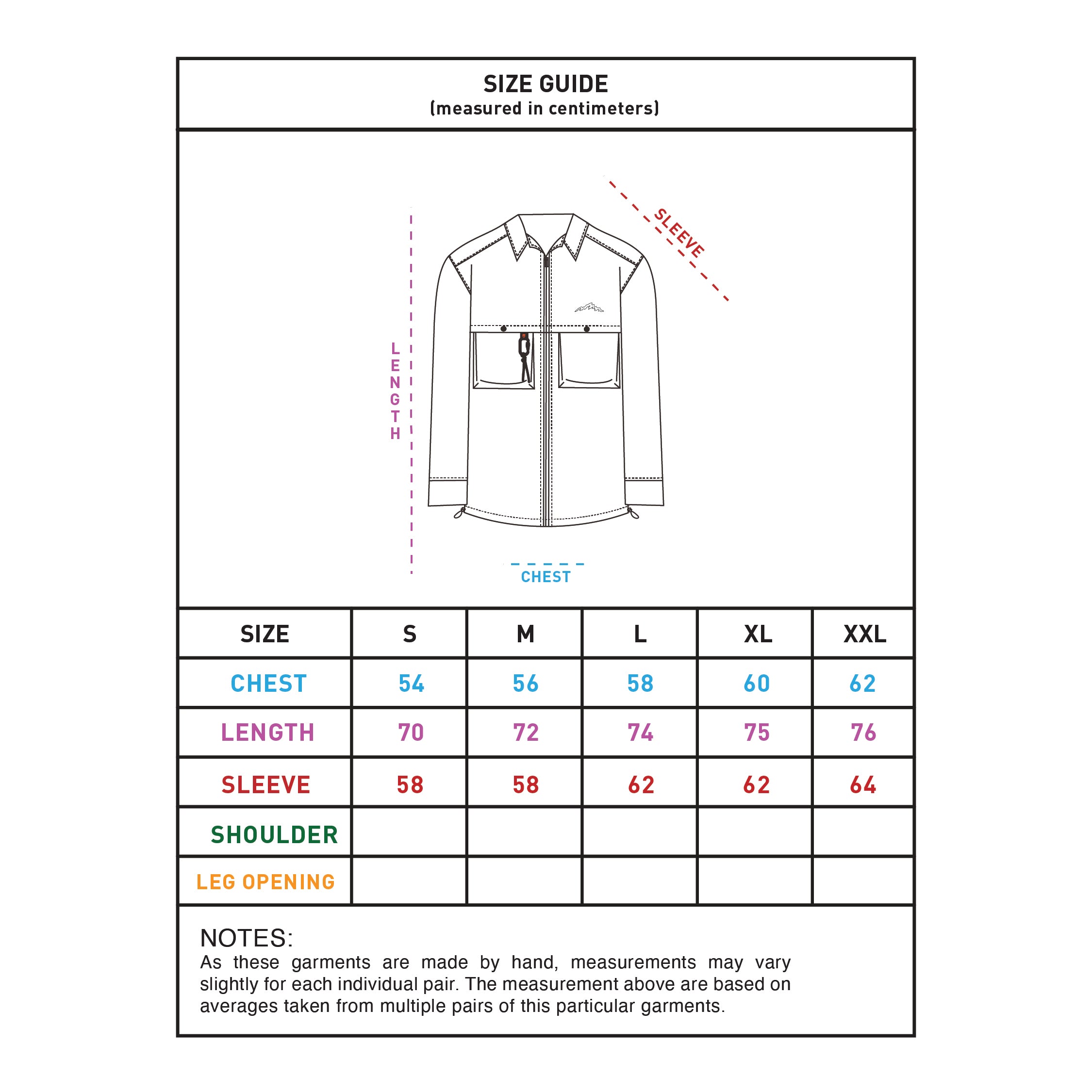 SIZE GUIDE
(measured in centimeters)

SLEEVE

LENGTH

CHEST

| SIZE | S | M | L | XL | XXL |
|---|---|---|---|---|---|
| CHEST | 54 | 56 | 58 | 60 | 62 |
| LENGTH | 70 | 72 | 74 | 75 | 76 |
| SLEEVE | 58 | 58 | 62 | 62 | 64 |
| SHOULDER | | | | | |
| LEG OPENING | | | | | |

NOTES:
As these garments are made by hand, measurements may vary slightly for each individual pair. The measurement above are based on averages taken from multiple pairs of this particular garments.